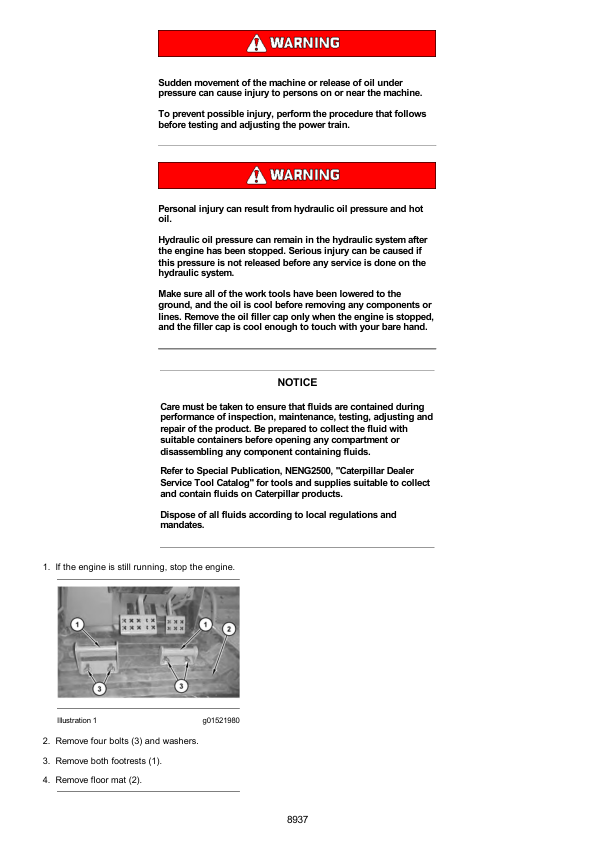 WARNING

Sudden movement of the machine or release of oil under pressure can cause injury to persons on or near the machine.

To prevent possible injury, perform the procedure that follows before testing and adjusting the power train.

WARNING

Personal injury can result from hydraulic oil pressure and hot oil.

Hydraulic oil pressure can remain in the hydraulic system after the engine has been stopped. Serious injury can be caused if this pressure is not released before any service is done on the hydraulic system.

Make sure all of the work tools have been lowered to the ground, and the oil is cool before removing any components or lines. Remove the oil filler cap only when the engine is stopped, and the filler cap is cool enough to touch with your bare hand.

NOTICE

Care must be taken to ensure that fluids are contained during performance of inspection, maintenance, testing, adjusting and repair of the product. Be prepared to collect the fluid with suitable containers before opening any compartment or disassembling any component containing fluids.

Refer to Special Publication, NENG2500, "Caterpillar Dealer Service Tool Catalog" for tools and supplies suitable to collect and contain fluids on Caterpillar products.

Dispose of all fluids according to local regulations and mandates.

1. If the engine is still running, stop the engine.

1 1 2 3 3

Illustration 1 g01521980

2. Remove four bolts (3) and washers.

3. Remove both footrests (1).

4. Remove floor mat (2).

8937